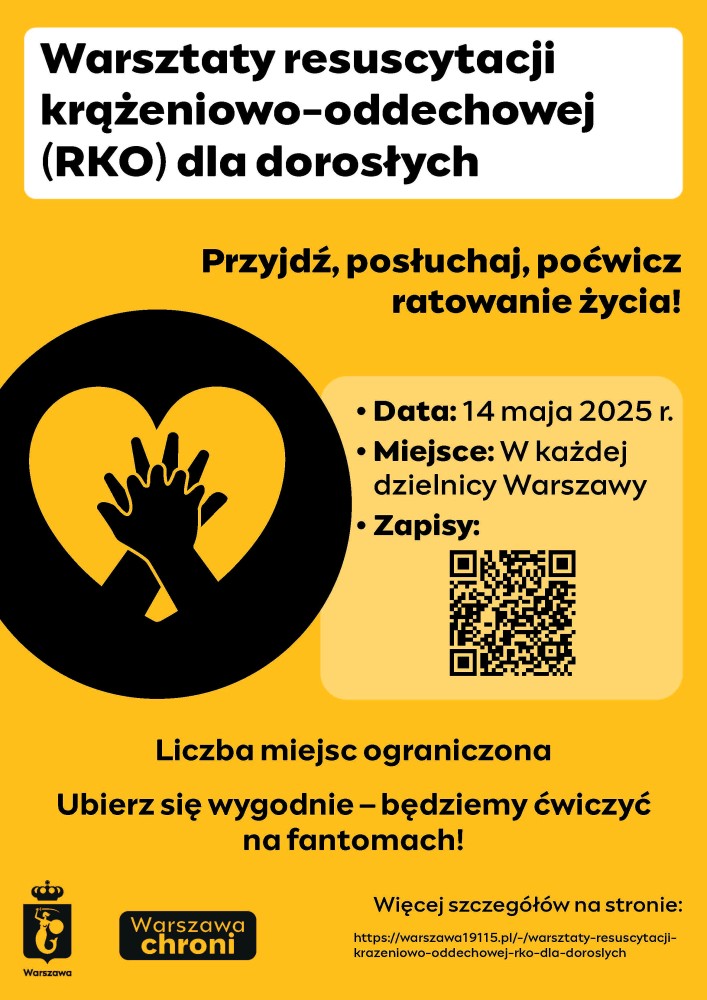 Warsztaty resuscytacji krążeniowo-oddechowej (RKO) dla dorosłych

Przyjdź, posłuchaj, poćwicz ratowanie życia!

• Data: 14 maja 2025 r.
• Miejsce: W każdej dzielnicy Warszawy
• Zapisy:

Liczba miejsc ograniczona

Ubierz się wygodnie – będziemy ćwiczyć na fantomach!

Warszawa

Warszawa chroni

Więcej szczegółów na stronie:

https://warszawa19115.pl/-/warsztaty-resuscytacji-krazeniowo-oddechowej-rko-dla-doroslych